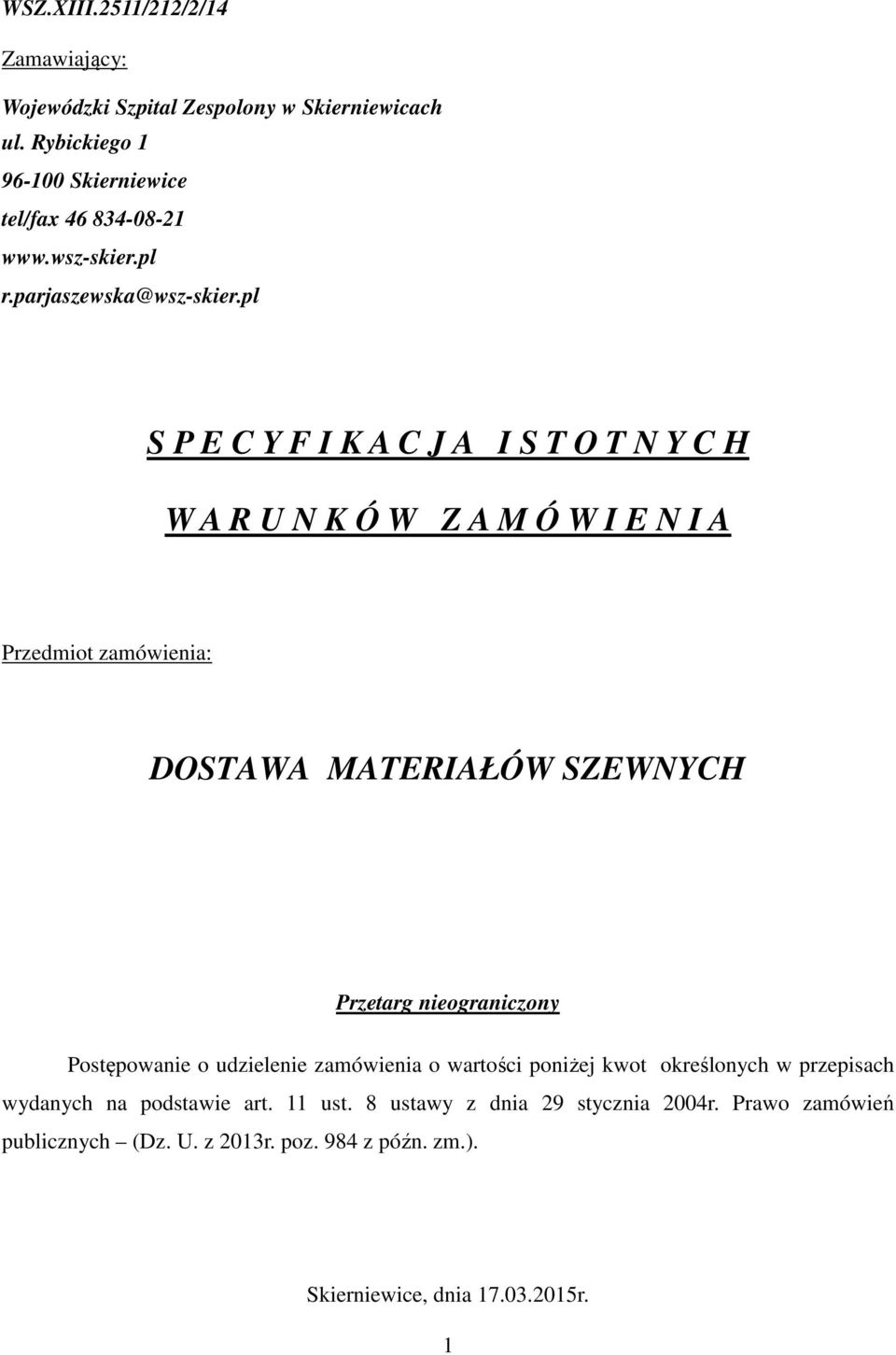 WSZ.XIII.2511/212/2/14

Zamawiający:

Wojewódzki Szpital Zespolony w Skierniewicach
ul. Rybickiego 1
96-100 Skierniewice
tel/fax 46 834-08-21
www.wsz-skier.pl
r.parjaszewska@wsz-skier.pl

S P E C Y F I K A C J A I S T O T N Y C H

W A R U N K Ó W Z A M Ó W I E N I A

Przedmiot zamówienia:

DOSTAWA MATERIAŁÓW SZEWNYCH

Przetarg nieograniczony

Postępowanie o udzielenie zamówienia o wartości poniżej kwot określonych w przepisach wydanych na podstawie art. 11 ust. 8 ustawy z dnia 29 stycznia 2004r. Prawo zamówień publicznych – (Dz. U. z 2013r. poz. 984 z późn. zm.).

Skierniewice, dnia 17.03.2015r.

1